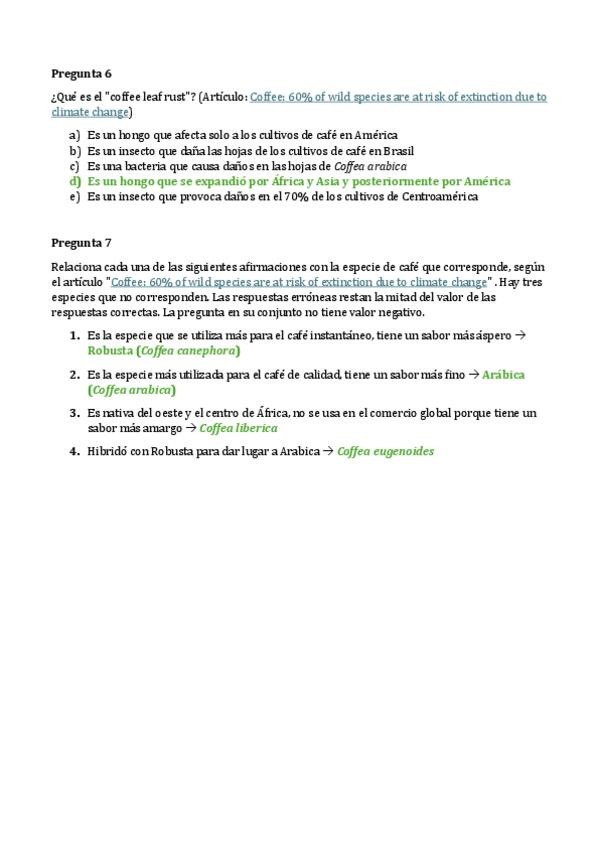 Pregunta 6

¿Qué es el "coffee leaf rust"? (Artículo: Coffee: 60% of wild species are at risk of extinction due to climate change)

a) Es un hongo que afecta solo a los cultivos de café en América
b) Es un insecto que daña las hojas de los cultivos de café en Brasil
c) Es una bacteria que causa daños en las hojas de Coffea arabica
d) Es un hongo que se expandió por África y Asia y posteriormente por América
e) Es un insecto que provoca daños en el 70% de los cultivos de Centroamérica

Pregunta 7

Relaciona cada una de las siguientes afirmaciones con la especie de café que corresponde, según el artículo "Coffee: 60% of wild species are at risk of extinction due to climate change". Hay tres especies que no corresponden. Las respuestas erróneas restan la mitad del valor de las respuestas correctas. La pregunta en su conjunto no tiene valor negativo.

1. Es la especie que se utiliza más para el café instantáneo, tiene un sabor más áspero → Robusta (Coffea canephora)

2. Es la especie más utilizada para el café de calidad, tiene un sabor más fino → Arábica (Coffea arabica)

3. Es nativa del oeste y el centro de África, no se usa en el comercio global porque tiene un sabor más amargo → Coffea liberica

4. Hibridó con Robusta para dar lugar a Arabica → Coffea eugenoides